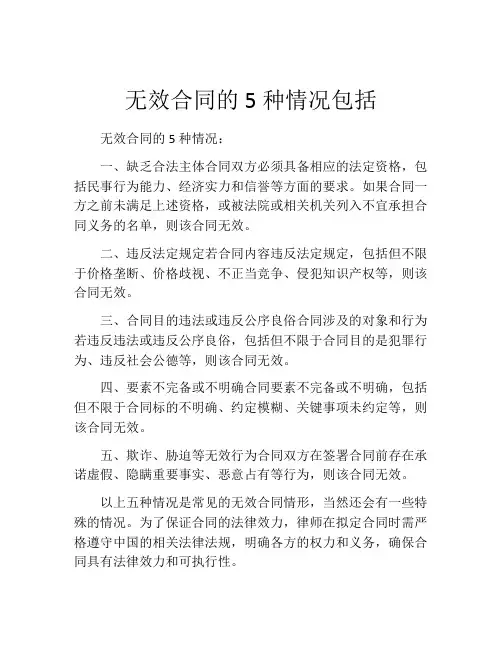 无效合同的 5 种情况包括

无效合同的 5 种情况：

一、缺乏合法主体合同双方必须具备相应的法定资格，包括民事行为能力、经济实力和信誉等方面的要求。如果合同一方之前未满足上述资格，或被法院或相关机关列入不宜承担合同义务的名单，则该合同无效。

二、违反法定规定若合同内容违反法定规定，包括但不限于价格垄断、价格歧视、不正当竞争、侵犯知识产权等，则该合同无效。

三、合同目的违法或违反公序良俗合同涉及的对象和行为若违反违法或违反公序良俗，包括但不限于合同目的是犯罪行为、违反社会公德等，则该合同无效。

四、要素不完备或不明确合同要素不完备或不明确，包括但不限于合同标的不明确、约定模糊、关键事项未约定等，则该合同无效。

五、欺诈、胁迫等无效行为合同双方在签署合同前存在承诺虚假、隐瞒重要事实、恶意占有等行为，则该合同无效。

以上五种情况是常见的无效合同情形，当然还会有一些特殊的情况。为了保证合同的法律效力，律师在拟定合同时需严格遵守中国的相关法律法规，明确各方的权力和义务，确保合同具有法律效力和可执行性。